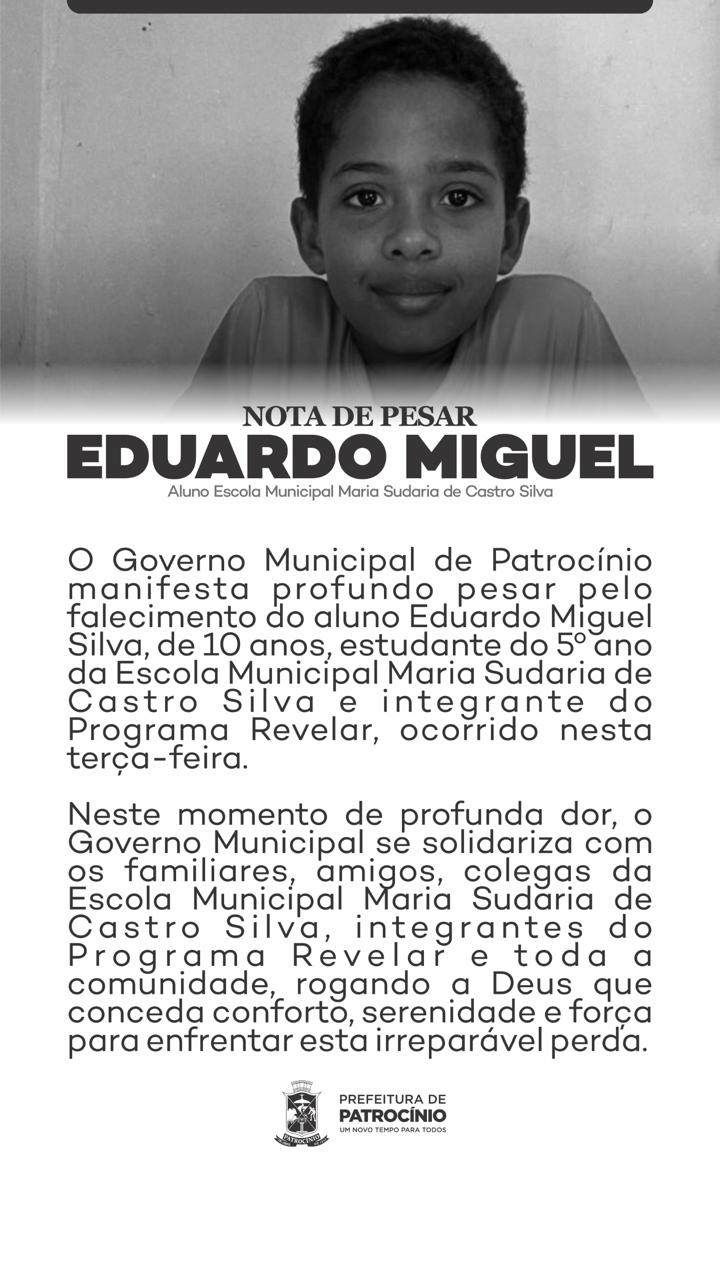 NOTA DE PESAR
EDUARDO MIGUEL
Aluno Escola Municipal Maria Sudaria de Castro Silva

O Governo Municipal de Patrocínio manifesta profundo pesar pelo falecimento do aluno Eduardo Miguel Silva, de 10 anos, estudante do 5º ano da Escola Municipal Maria Sudaria de Castro Silva e integrante do Programa Revelar, ocorrido nesta terça-feira.

Neste momento de profunda dor, o Governo Municipal se solidariza com os familiares, amigos, colegas da Escola Municipal Maria Sudaria de Castro Silva, integrantes do Programa Revelar e toda a comunidade, rogando a Deus que conceda conforto, serenidade e força para enfrentar esta irreparável perda.

PATROCÍNIO
PREFEITURA DE
PATROCÍNIO
UM NOVO TEMPO PARA TODOS